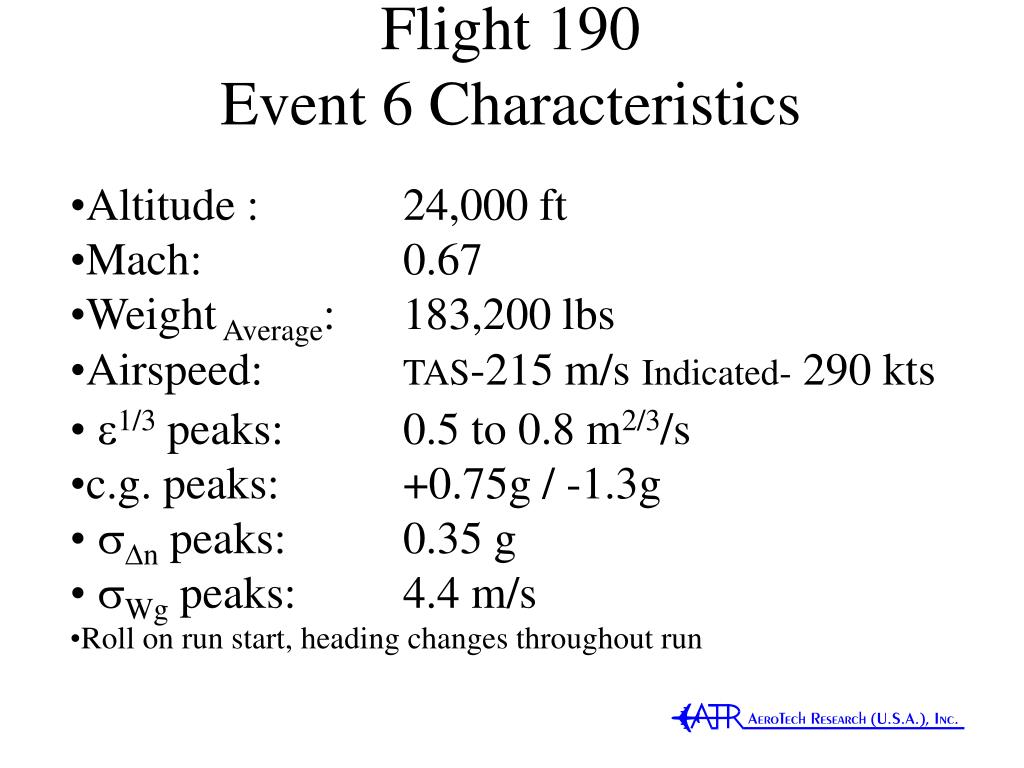 Flight 190
Event 6 Characteristics

•Altitude : 24,000 ft
•Mach: 0.67
•Weight $_{Average}$: 183,200 lbs
•Airspeed: TAS-215 m/s Indicated- 290 kts
• $\varepsilon^{1/3}$ peaks: 0.5 to 0.8 $m^{2/3}/s$
•c.g. peaks: +0.75g / -1.3g
• $\sigma_{\Delta n}$ peaks: 0.35 g
• $\sigma_{W_g}$ peaks: 4.4 m/s
•Roll on run start, heading changes throughout run

ATR AeroTech Research (U.S.A.), Inc.